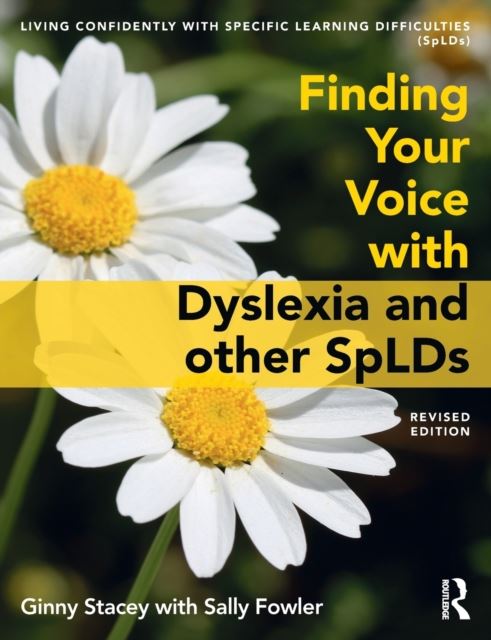 LIVING CONFIDENTLY WITH SPECIFIC LEARNING DIFFICULTIES (SpLDs)

Finding Your Voice with Dyslexia and other SpLDs

REVISED EDITION

Ginny Stacey with Sally Fowler

ROUTLEDGE